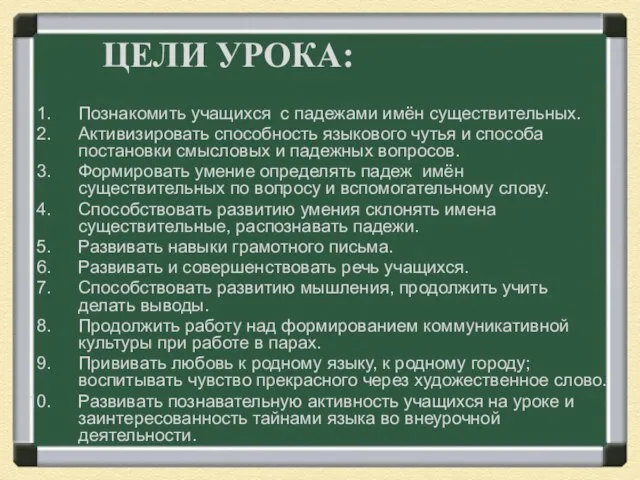 ЦЕЛИ УРОКА:

1. Познакомить учащихся с падежами имён существительных.
2. Активизировать способность языкового чутья и способа постановки смысловых и падежных вопросов.
3. Формировать умение определять падеж имён существительных по вопросу и вспомогательному слову.
4. Способствовать развитию умения склонять имена существительные, распознавать падежи.
5. Развивать навыки грамотного письма.
6. Развивать и совершенствовать речь учащихся.
7. Способствовать развитию мышления, продолжить учить делать выводы.
8. Продолжить работу над формированием коммуникативной культуры при работе в парах.
9. Прививать любовь к родному языку, к родному городу; воспитывать чувство прекрасного через художественное слово.
0. Развивать познавательную активность учащихся на уроке и заинтересованность тайнами языка во внеурочной деятельности.